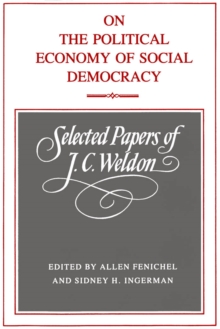 ON
THE POLITICAL
ECONOMY OF SOCIAL
DEMOCRACY

Selected Papers of
J. C. Weldon

EDITED BY ALLEN FENICHEL
AND SIDNEY H. INGERMAN